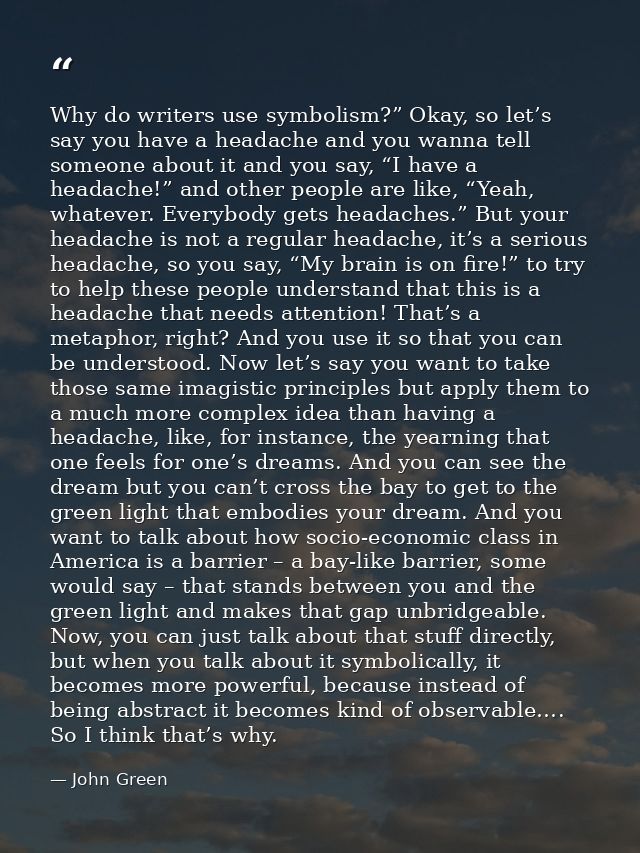 "

Why do writers use symbolism?" Okay, so let's say you have a headache and you wanna tell someone about it and you say, "I have a headache!" and other people are like, "Yeah, whatever. Everybody gets headaches." But your headache is not a regular headache, it's a serious headache, so you say, "My brain is on fire!" to try to help these people understand that this is a headache that needs attention! That's a metaphor, right? And you use it so that you can be understood. Now let's say you want to take those same imagistic principles but apply them to a much more complex idea than having a headache, like, for instance, the yearning that one feels for one's dreams. And you can see the dream but you can't cross the bay to get to the green light that embodies your dream. And you want to talk about how socio-economic class in America is a barrier – a bay-like barrier, some would say – that stands between you and the green light and makes that gap unbridgeable. Now, you can just talk about that stuff directly, but when you talk about it symbolically, it becomes more powerful, because instead of being abstract it becomes kind of observable.... So I think that's why.

— John Green